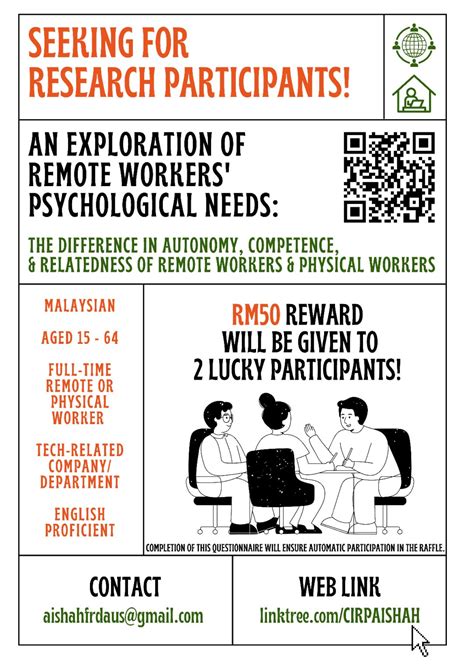 SEEKING FOR RESEARCH PARTICIPANTS!

AN EXPLORATION OF REMOTE WORKERS' PSYCHOLOGICAL NEEDS:

THE DIFFERENCE IN AUTONOMY, COMPETENCE, & RELATEDNESS OF REMOTE WORKERS & PHYSICAL WORKERS

MALAYSIAN

AGED 15 - 64

FULL-TIME REMOTE OR PHYSICAL WORKER

TECH-RELATED COMPANY/ DEPARTMENT

ENGLISH PROFICIENT

RM50 REWARD WILL BE GIVEN TO 2 LUCKY PARTICIPANTS!

COMPLETION OF THIS QUESTIONNAIRE WILL ENSURE AUTOMATIC PARTICIPATION IN THE RAFFLE.

CONTACT
aishahfrdaus@gmail.com

WEB LINK
linktree.com/CIRPAISHAH